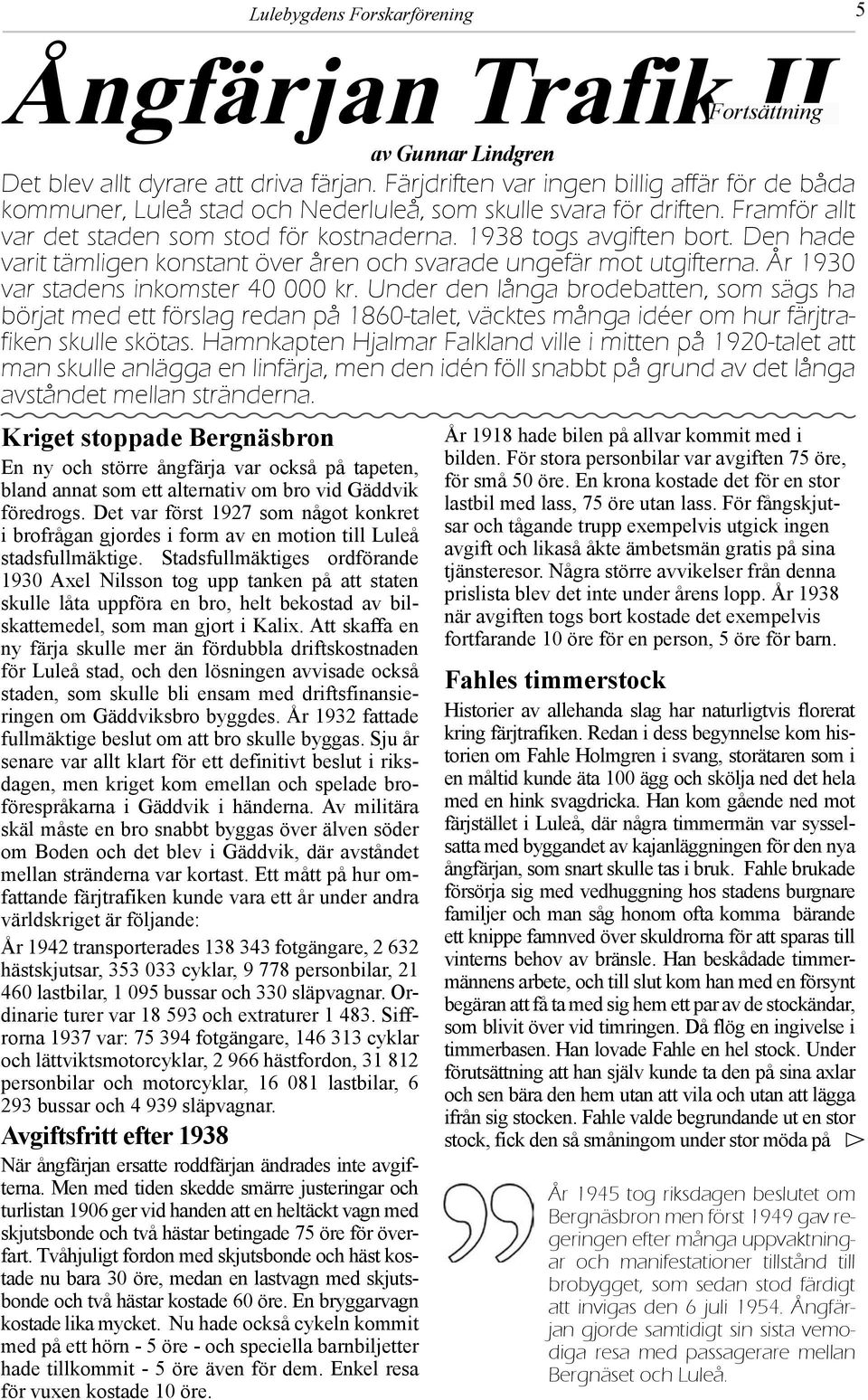 Lulebygdens Forskarförening

5

Ångfärjan Trafik II

Fortsättning

av Gunnar Lindgren

Det blev allt dyrare att driva färjan. Färjdriften var ingen billig affär för de båda kommuner, Luleå stad och Nederluleå, som skulle svara för driften. Framför allt var det staden som stod för kostnaderna. 1938 togs avgiften bort. Den hade varit tämligen konstant över åren och svarade ungefär mot utgifterna. År 1930 var stadens inkomster 40 000 kr. Under den långa brodebatten, som sägs ha börjat med ett förslag redan på 1860-talet, väcktes många idéer om hur färjtrafiken skulle skötas. Hamnkapten Hjalmar Falkland ville i mitten på 1920-talet att man skulle anlägga en linfärja, men den idén föll snabbt på grund av det långa avståndet mellan stränderna.

Kriget stoppade Bergnäsbron

En ny och större ångfärja var också på tapeten, bland annat som ett alternativ om bro vid Gäddvik föredrogs. Det var först 1927 som något konkret i brofrågan gjordes i form av en motion till Luleå stadsfullmäktige. Stadsfullmäktiges ordförande 1930 Axel Nilsson tog upp tanken på att staten skulle låta uppföra en bro, helt bekostad av bilskattemedel, som man gjort i Kalix. Att skaffa en ny färja skulle mer än fördubbla driftskostnaden för Luleå stad, och den lösningen avvisade också staden, som skulle bli ensam med driftsfinansieringen om Gäddviksbro byggdes. År 1932 fattade fullmäktige beslut om att bro skulle byggas. Sju år senare var allt klart för ett definitivt beslut i riksdagen, men kriget kom emellan och spelade broförespråkarna i Gäddvik i händerna. Av militära skäl måste en bro snabbt byggas över älven söder om Boden och det blev i Gäddvik, där avståndet mellan stränderna var kortast. Ett mått på hur omfattande färjtrafiken kunde vara ett år under andra världskriget är följande:

År 1942 transporterades 138 343 fotgängare, 2 632 hästskjutsar, 353 033 cyklar, 9 778 personbilar, 21 460 lastbilar, 1 095 bussar och 330 släpvagnar. Ordinarie turer var 18 593 och extraturer 1 483. Siffrorna 1937 var: 75 394 fotgängare, 146 313 cyklar och lättviktsmotorcyklar, 2 966 hästfordon, 31 812 personbilar och motorcyklar, 16 081 lastbilar, 6 293 bussar och 4 939 släpvagnar.

Avgiftsfritt efter 1938

När ångfärjan ersatte roddfärjan ändrades inte avgifterna. Men med tiden skedde smärre justeringar och turlistan 1906 ger vid handen att en heltäckt vagn med skjutsbonde och två hästar betingade 75 öre för överfart. Tvåhjuligt fordon med skjutsbonde och häst kostade nu bara 30 öre, medan en lastvagn med skjutsbonde och två hästar kostade 60 öre. En bryggarvagn kostade lika mycket. Nu hade också cykeln kommit med på ett hörn - 5 öre - och speciella barnbiljetter hade tillkommit - 5 öre även för dem. Enkel resa för vuxen kostade 10 öre.

År 1918 hade bilen på allvar kommit med i bilden. För stora personbilar var avgiften 75 öre, för små 50 öre. En krona kostade det för en stor lastbil med lass, 75 öre utan lass. För fångskjutsar och tågande trupp exempelvis utgick ingen avgift och likaså åkte ämbetsmän gratis på sina tjänsteresor. Några större avvikelser från denna prislista blev det inte under årens lopp. År 1938 när avgiften togs bort kostade det exempelvis fortfarande 10 öre för en person, 5 öre för barn.

Fahles timmerstock

Historier av allehanda slag har naturligtvis florerat kring färjtrafiken. Redan i dess begynnelse kom historien om Fahle Holmgren i svang, storätaren som i en måltid kunde äta 100 ägg och skölja ned det hela med en hink svagdricka. Han kom gående ned mot färjstället i Luleå, där några timmermän var sysselsatta med byggandet av kajanläggningen för den nya ångfärjan, som snart skulle tas i bruk. Fahle brukade försörja sig med vedhuggning hos stadens burgnare familjer och man såg honom ofta komma bärande ett knippe famnved över skuldrorna för att sparas till vinterns behov av bränsle. Han beskådade timmermännens arbete, och till slut kom han med en försynt begäran att få ta med sig hem ett par av de stockändar, som blivit över vid timringen. Då flög en ingivelse i timmerbasen. Han lovade Fahle en hel stock. Under förutsättning att han själv kunde ta den på sina axlar och sen bära den hem utan att vila och utan att lägga ifrån sig stocken. Fahle valde begrundande ut en stor stock, fick den så småningom under stor möda på

År 1945 tog riksdagen beslutet om Bergnäsbron men först 1949 gav regeringen efter många uppvaktningar och manifestationer tillstånd till brobygget, som sedan stod färdigt att invigas den 6 juli 1954. Ångfärjan gjorde samtidigt sin sista vemodiga resa med passagerare mellan Bergnäset och Luleå.